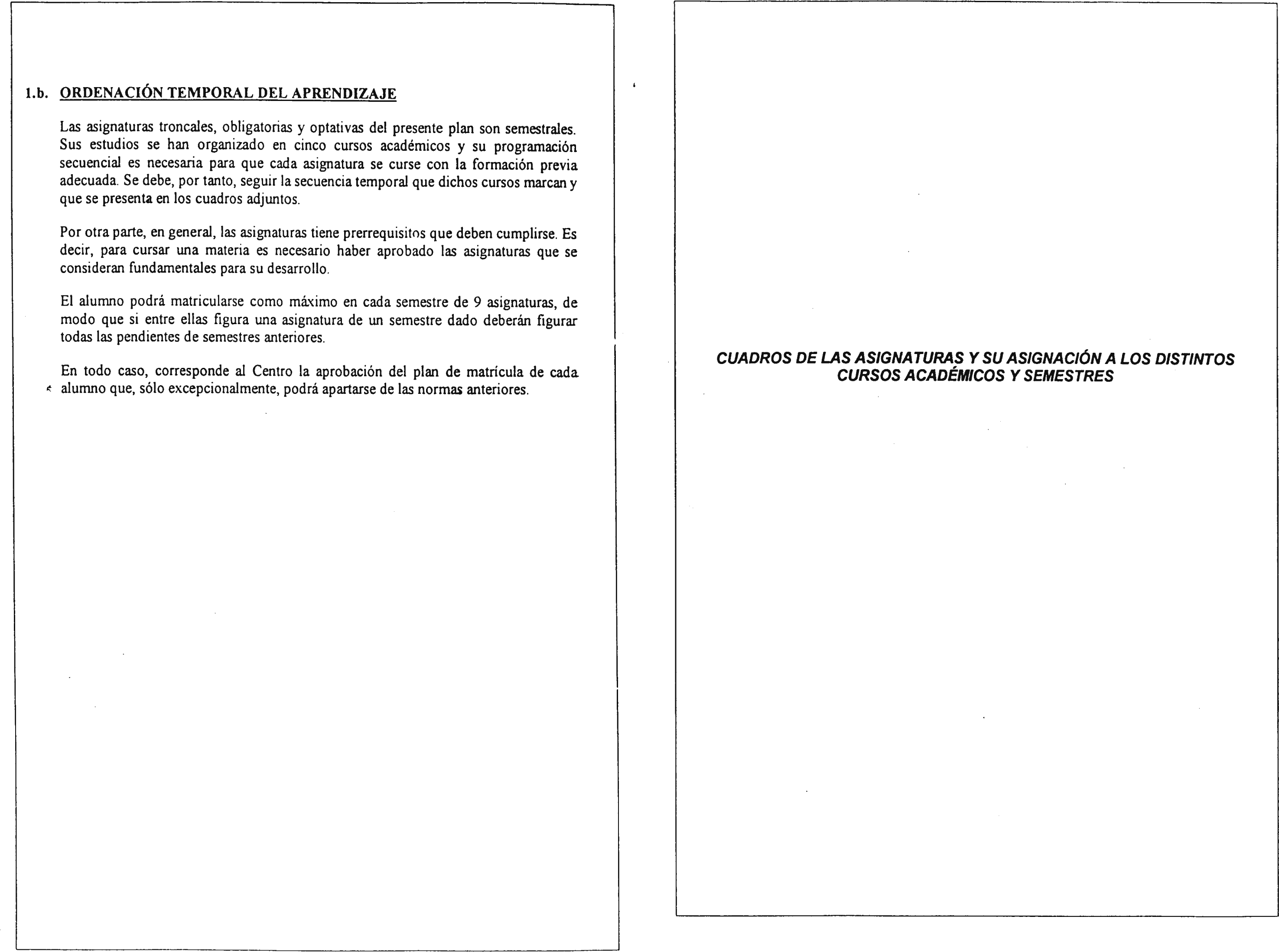 1.b. ORDENACIÓN TEMPORAL DEL APRENDIZAJE

Las asignaturas troncales, obligatorias y optativas del presente plan son semestrales. Sus estudios se han organizado en cinco cursos académicos y su programación secuencial es necesaria para que cada asignatura se curse con la formación previa adecuada. Se debe, por tanto, seguir la secuencia temporal que dichos cursos marcan y que se presenta en los cuadros adjuntos.

Por otra parte, en general, las asignaturas tiene prerrequisitos que deben cumplirse. Es decir, para cursar una materia es necesario haber aprobado las asignaturas que se consideran fundamentales para su desarrollo.

El alumno podrá matricularse como máximo en cada semestre de 9 asignaturas, de modo que si entre ellas figura una asignatura de un semestre dado deberán figurar todas las pendientes de semestres anteriores.

En todo caso, corresponde al Centro la aprobación del plan de matrícula de cada alumno que, sólo excepcionalmente, podrá apartarse de las normas anteriores.

CUADROS DE LAS ASIGNATURAS Y SU ASIGNACIÓN A LOS DISTINTOS CURSOS ACADÉMICOS Y SEMESTRES